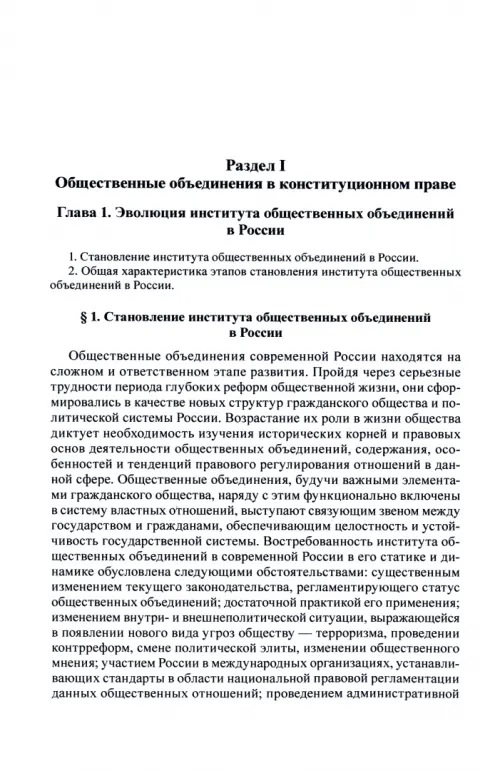 Раздел I
Общественные объединения в конституционном праве

Глава 1. Эволюция института общественных объединений в России

1. Становление института общественных объединений в России.
2. Общая характеристика этапов становления института общественных объединений в России.

§ 1. Становление института общественных объединений в России

Общественные объединения современной России находятся на сложном и ответственном этапе развития. Пройдя через серьезные трудности периода глубоких реформ общественной жизни, они сформировались в качестве новых структур гражданского общества и политической системы России. Возрастание их роли в жизни общества диктует необходимость изучения исторических корней и правовых основ деятельности общественных объединений, содержания, особенностей и тенденций правового регулирования отношений в данной сфере. Общественные объединения, будучи важными элементами гражданского общества, наряду с этим функционально включены в систему властных отношений, выступают связующим звеном между государством и гражданами, обеспечивающим целостность и устойчивость государственной системы. Востребованность института общественных объединений в современной России в его статике и динамике обусловлена следующими обстоятельствами: существенным изменением текущего законодательства, регламентирующего статус общественных объединений; достаточной практикой его применения; изменением внутри- и внешнеполитической ситуации, выражающейся в появлении нового вида угроз обществу — терроризма, проведении контрреформ, смене политической элиты, изменении общественного мнения; участием России в международных организациях, устанавливающих стандарты в области национальной правовой регламентации данных общественных отношений; проведением административной